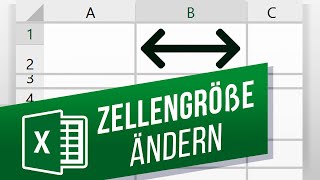 A B C
1
2
3
4
X
ZELLENGRÖßE ÄNDERN